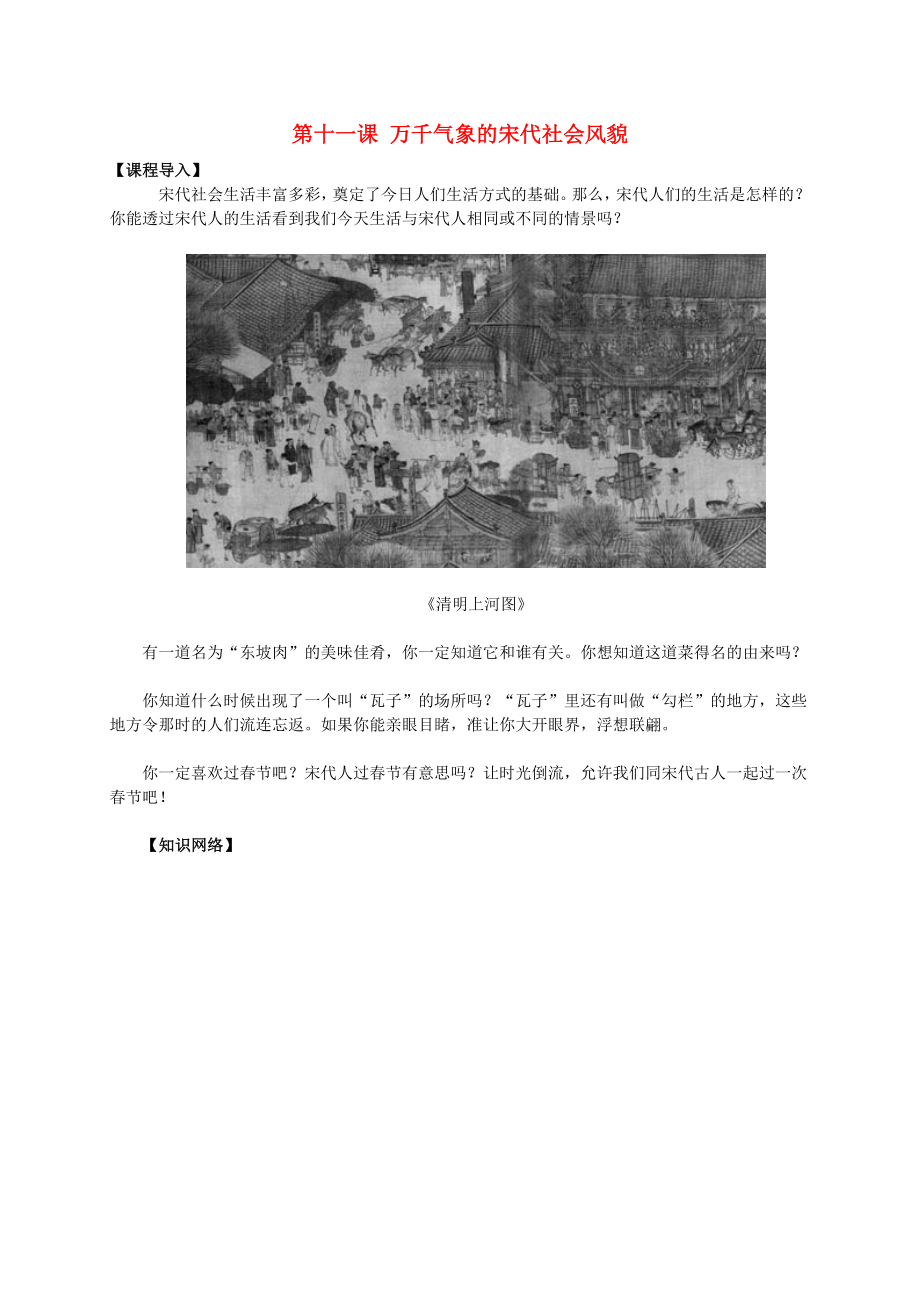 第十一课 万千气象的宋代社会风貌

【课程导入】

宋代社会生活丰富多彩，奠定了今日人们生活方式的基础。那么，宋代人们的生活是怎样的？你能透过宋代人的生活看到我们今天生活与宋代人相同或不同的情景吗？

《清明上河图》

有一道名为“东坡肉”的美味佳肴，你一定知道它和谁有关。你想知道这道菜得名的由来吗？

你知道什么时候出现了一个叫“瓦子”的场所吗？“瓦子”里还有叫做“勾栏”的地方，这些地方令那时的人们流连忘返。如果你能亲眼目睹，准让你大开眼界，浮想联翩。

你一定喜欢过春节吧？宋代人过春节有意思吗？让时光倒流，允许我们同宋代古人一起过一次春节吧！

【知识网络】